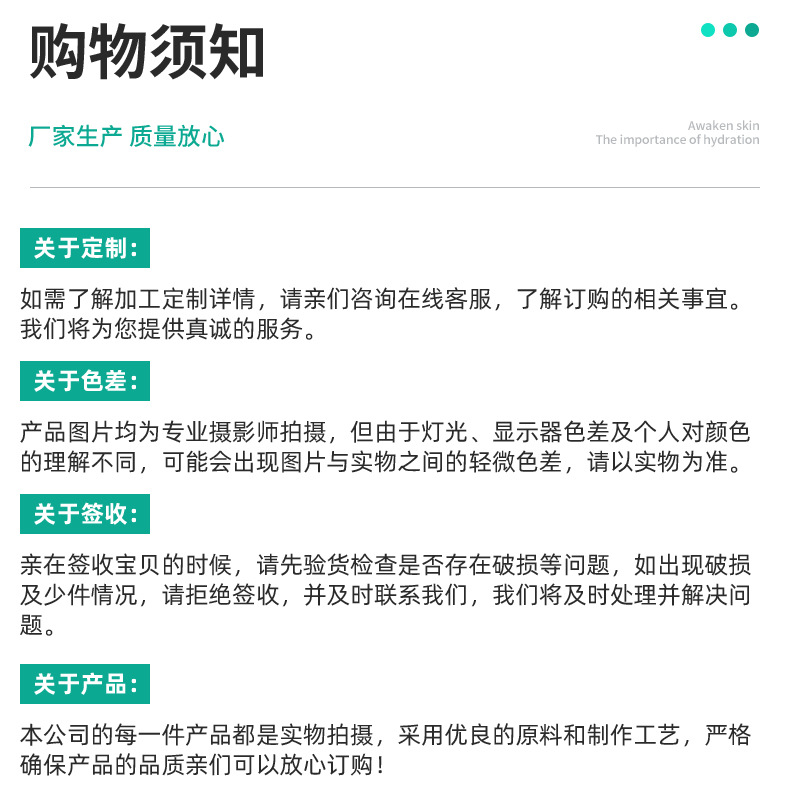 购物须知

厂家生产 质量放心

Awaken skin
The importance of hydration

关于定制：

如需了解加工定制详情，请亲们咨询在线客服，了解订购的相关事宜。我们将为您提供真诚的服务。

关于色差：

产品图片均为专业摄影师拍摄，但由于灯光、显示器色差及个人对颜色的理解不同，可能会出现图片与实物之间的轻微色差，请以实物为准。

关于签收：

亲在签收宝贝的时候，请先验货检查是否存在破损等问题，如出现破损及少件情况，请拒绝签收，并及时联系我们，我们将及时处理并解决问题。

关于产品：

本公司的每一件产品都是实物拍摄，采用优良的原料和制作工艺，严格确保产品的品质亲们可以放心订购！